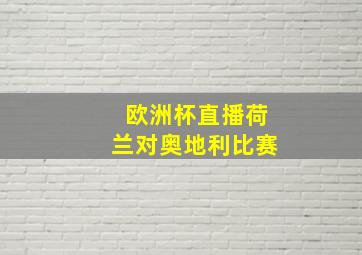 欧洲杯直播荷兰对奥地利比赛